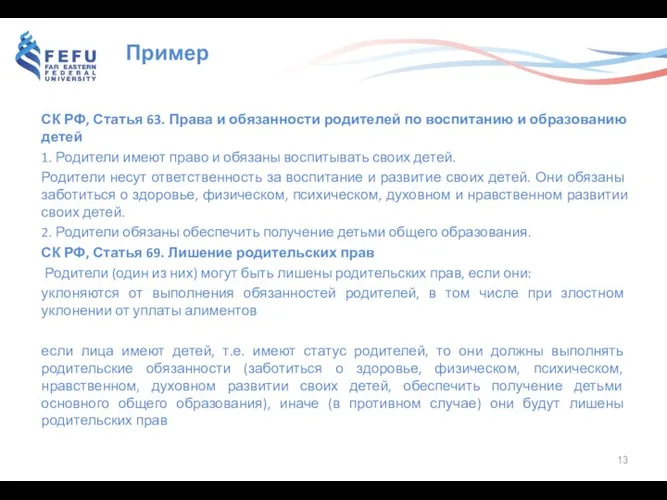 FEFU
FAR EASTERN
FEDERAL
UNIVERSITY

Пример

СК РФ, Статья 63. Права и обязанности родителей по воспитанию и образованию детей

1. Родители имеют право и обязаны воспитывать своих детей.

Родители несут ответственность за воспитание и развитие своих детей. Они обязаны заботиться о здоровье, физическом, психическом, духовном и нравственном развитии своих детей.

2. Родители обязаны обеспечить получение детьми общего образования.

СК РФ, Статья 69. Лишение родительских прав

Родители (один из них) могут быть лишены родительских прав, если они:

уклоняются от выполнения обязанностей родителей, в том числе при злостном уклонении от уплаты алиментов

если лица имеют детей, т.е. имеют статус родителей, то они должны выполнять родительские обязанности (заботиться о здоровье, физическом, психическом, нравственном, духовном развитии своих детей, обеспечить получение детьми основного общего образования), иначе (в противном случае) они будут лишены родительских прав

13